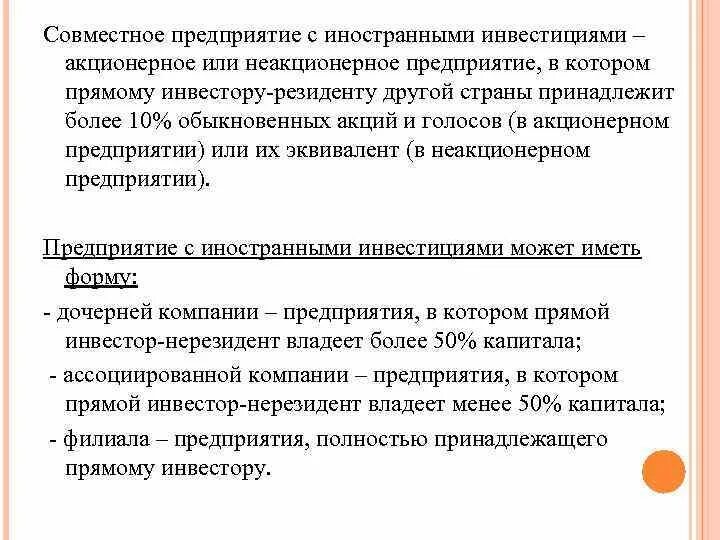 Совместное предприятие с иностранными инвестициями – акционерное или неакционерное предприятие, в котором прямому инвестору-резиденту другой страны принадлежит более 10% обыкновенных акций и голосов (в акционерном предприятии) или их эквивалент (в неакционерном предприятии).

Предприятие с иностранными инвестициями может иметь форму:

- дочерней компании – предприятия, в котором прямой инвестор-нерезидент владеет более 50% капитала;

- ассоциированной компании – предприятия, в котором прямой инвестор-нерезидент владеет менее 50% капитала;

- филиала – предприятия, полностью принадлежащего прямому инвестору.